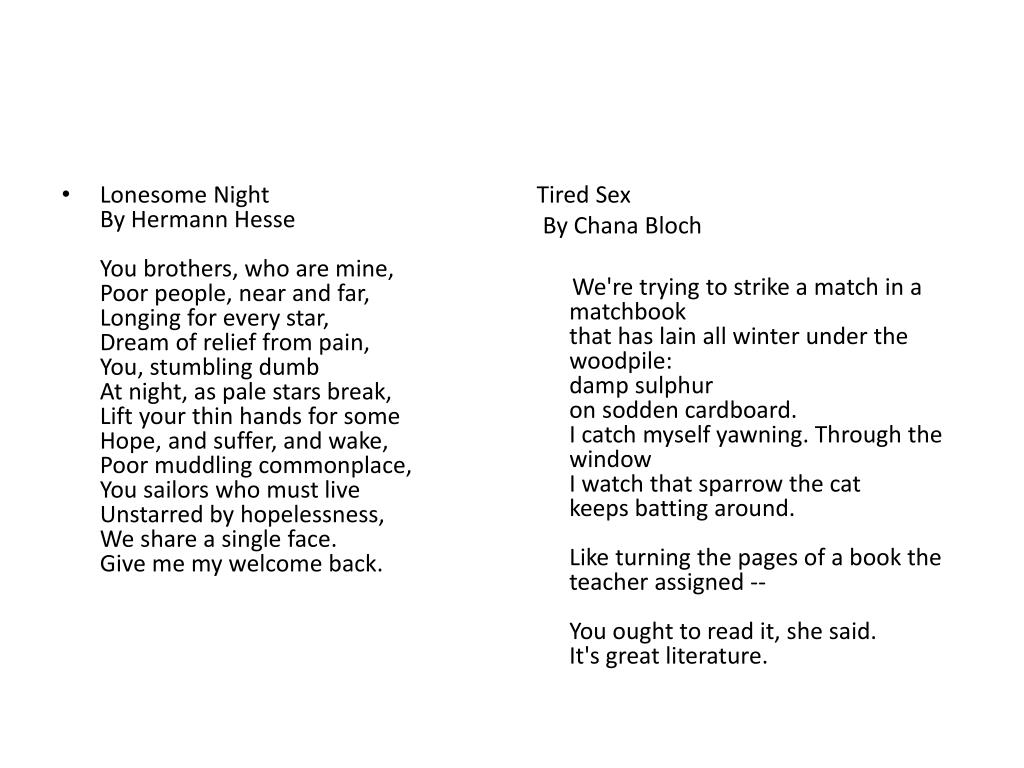 • Lonesome Night
By Hermann Hesse

You brothers, who are mine,
Poor people, near and far,
Longing for every star,
Dream of relief from pain,
You, stumbling dumb
At night, as pale stars break,
Lift your thin hands for some
Hope, and suffer, and wake,
Poor muddling commonplace,
You sailors who must live
Unstarred by hopelessness,
We share a single face.
Give me my welcome back.

Tired Sex
By Chana Bloch

We're trying to strike a match in a matchbook
that has lain all winter under the woodpile:
damp sulphur
on sodden cardboard.
I catch myself yawning. Through the window
I watch that sparrow the cat
keeps batting around.

Like turning the pages of a book the teacher assigned --

You ought to read it, she said.
It's great literature.